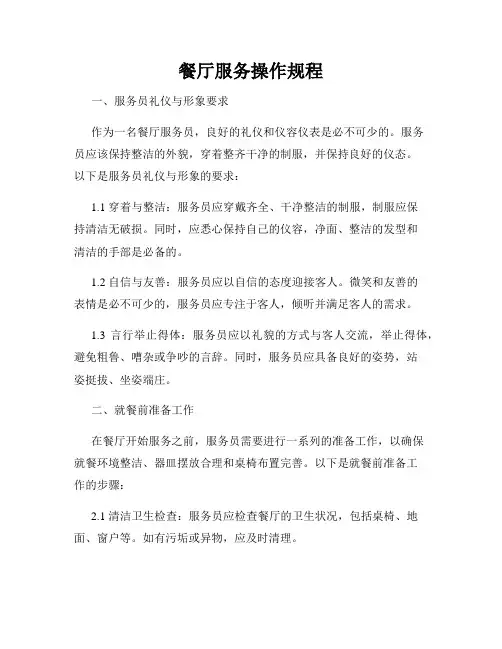 餐厅服务操作规程

一、服务员礼仪与形象要求

作为一名餐厅服务员，良好的礼仪和仪容仪表是必不可少的。服务员应该保持整洁的外貌，穿着整齐干净的制服，并保持良好的仪态。以下是服务员礼仪与形象的要求：

1.1 穿着与整洁：服务员应穿戴齐全、干净整洁的制服，制服应保持清洁无破损。同时，应悉心保持自己的仪容，净面、整洁的发型和清洁的手部是必备的。

1.2 自信与友善：服务员应以自信的态度迎接客人。微笑和友善的表情是必不可少的，服务员应专注于客人，倾听并满足客人的需求。

1.3 言行举止得体：服务员应以礼貌的方式与客人交流，举止得体，避免粗鲁、嘈杂或争吵的言辞。同时，服务员应具备良好的姿势，站姿挺拔、坐姿端庄。

二、就餐前准备工作

在餐厅开始服务之前，服务员需要进行一系列的准备工作，以确保就餐环境整洁、器皿摆放合理和桌椅布置完善。以下是就餐前准备工作的步骤：

2.1 清洁卫生检查：服务员应检查餐厅的卫生状况，包括桌椅、地面、窗户等。如有污垢或异物，应及时清理。